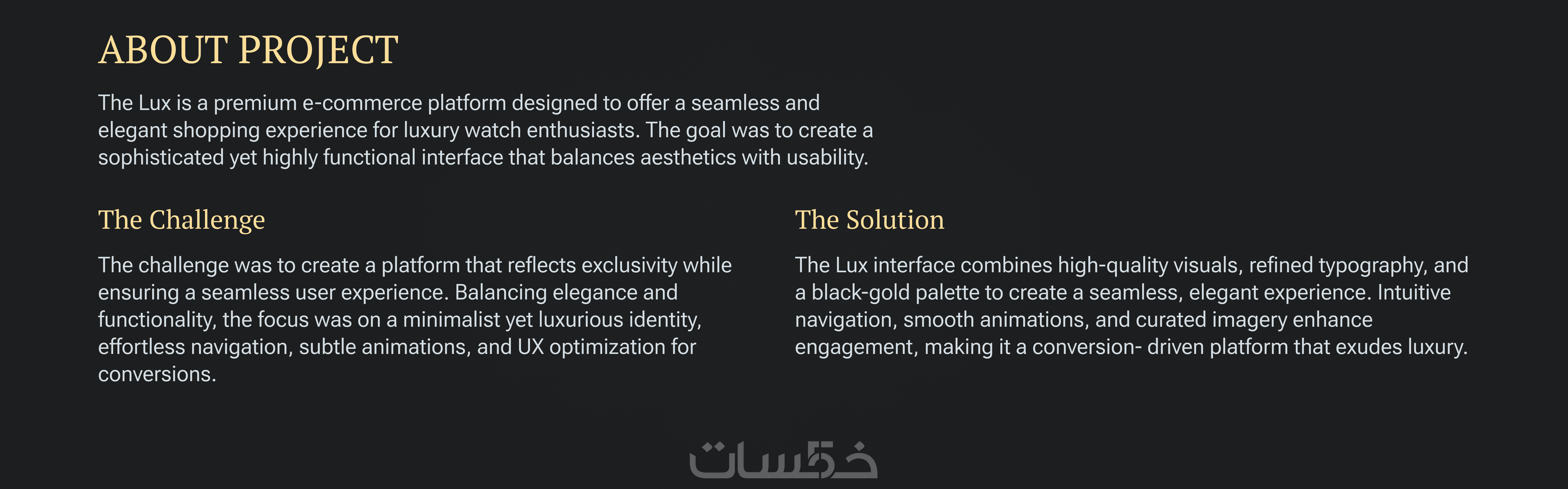 ABOUT PROJECT

The Lux is a premium e-commerce platform designed to offer a seamless and elegant shopping experience for luxury watch enthusiasts. The goal was to create a sophisticated yet highly functional interface that balances aesthetics with usability.

The Challenge

The challenge was to create a platform that reflects exclusivity while ensuring a seamless user experience. Balancing elegance and functionality, the focus was on a minimalist yet luxurious identity, effortless navigation, subtle animations, and UX optimization for conversions.

The Solution

The Lux interface combines high-quality visuals, refined typography, and a black-gold palette to create a seamless, elegant experience. Intuitive navigation, smooth animations, and curated imagery enhance engagement, making it a conversion- driven platform that exudes luxury.

خمسات